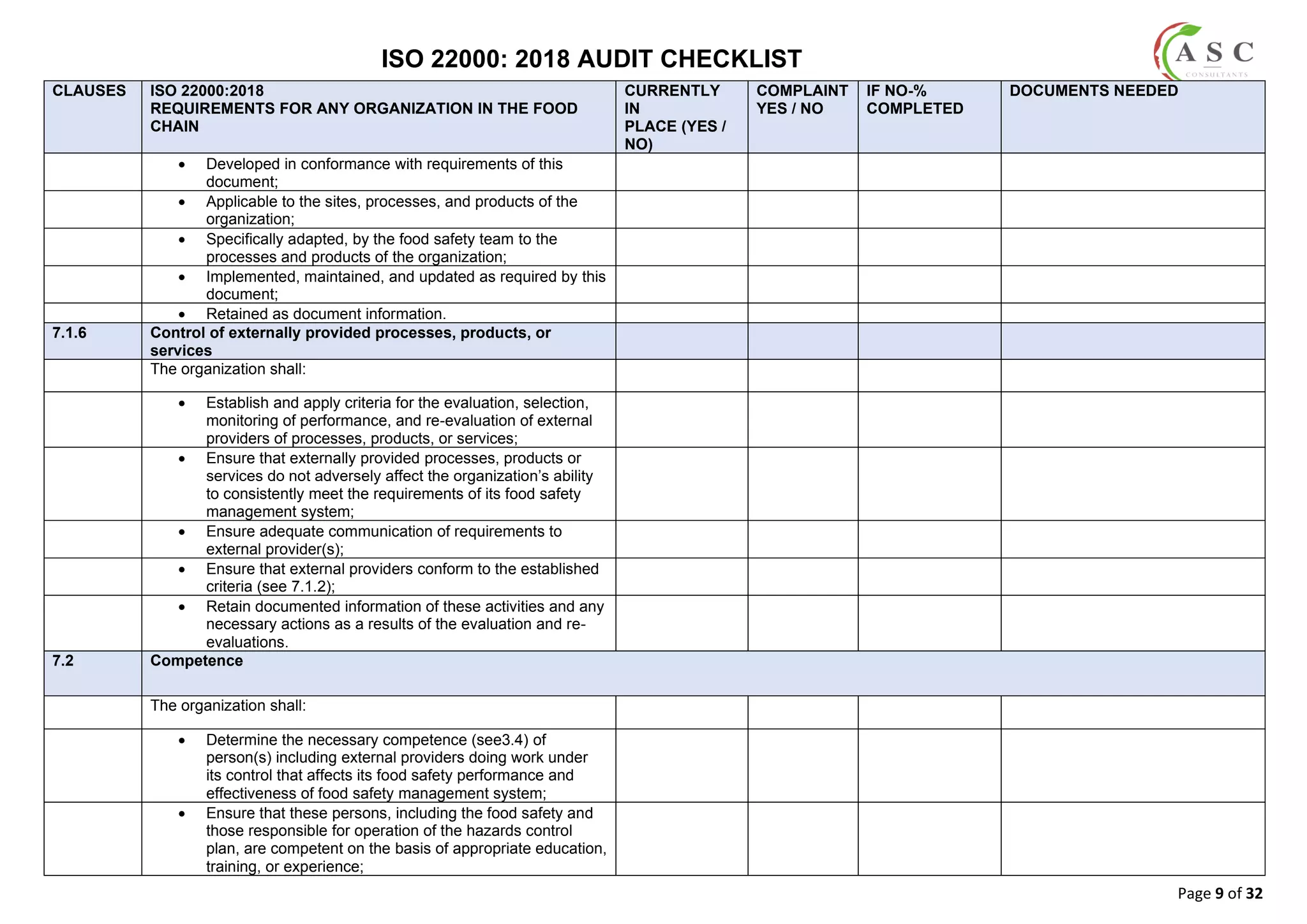 ISO 22000: 2018 AUDIT CHECKLIST

ASC
CONSULTANTS

| CLAUSES | ISO 22000:2018 REQUIREMENTS FOR ANY ORGANIZATION IN THE FOOD CHAIN | CURRENTLY IN PLACE (YES / NO) | COMPLAINT YES / NO | IF NO-% COMPLETED | DOCUMENTS NEEDED |
|---|---|---|---|---|---|
| | • Developed in conformance with requirements of this document; | | | | |
| | • Applicable to the sites, processes, and products of the organization; | | | | |
| | • Specifically adapted, by the food safety team to the processes and products of the organization; | | | | |
| | • Implemented, maintained, and updated as required by this document; | | | | |
| | • Retained as document information. | | | | |
| 7.1.6 | Control of externally provided processes, products, or services | | | | |
| | The organization shall: | | | | |
| | • Establish and apply criteria for the evaluation, selection, monitoring of performance, and re-evaluation of external providers of processes, products, or services; | | | | |
| | • Ensure that externally provided processes, products or services do not adversely affect the organization's ability to consistently meet the requirements of its food safety management system; | | | | |
| | • Ensure adequate communication of requirements to external provider(s); | | | | |
| | • Ensure that external providers conform to the established criteria (see 7.1.2); | | | | |
| | • Retain documented information of these activities and any necessary actions as a results of the evaluation and re-evaluations. | | | | |
| 7.2 | Competence | | | | |
| | The organization shall: | | | | |
| | • Determine the necessary competence (see3.4) of person(s) including external providers doing work under its control that affects its food safety performance and effectiveness of food safety management system; | | | | |
| | • Ensure that these persons, including the food safety and those responsible for operation of the hazards control plan, are competent on the basis of appropriate education, training, or experience; | | | | |

Page 9 of 32